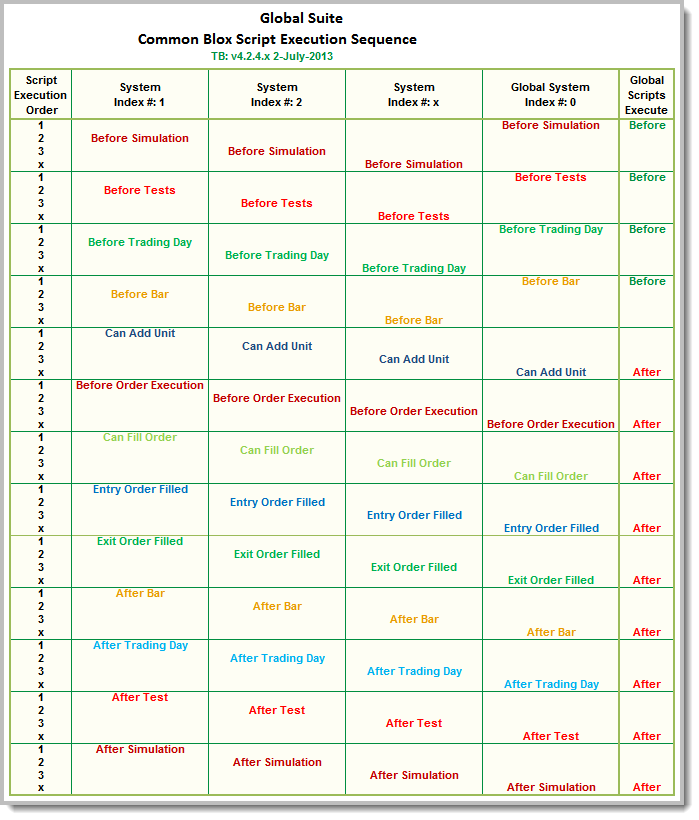 Global Suite
Common Blox Script Execution Sequence
TB: v4.2.4.x 2-July-2013

| Script Execution Order | System Index #: 1 | System Index #: 2 | System Index #: x | Global System Index #: 0 | Global Scripts Execute |
|---|---|---|---|---|---|
| 1 2 3 x | Before Simulation | Before Simulation | Before Simulation | Before Simulation | Before |
| 1 2 3 x | Before Tests | Before Tests | Before Tests | Before Tests | Before |
| 1 2 3 x | Before Trading Day | Before Trading Day | Before Trading Day | Before Trading Day | Before |
| 1 2 3 x | Before Bar | Before Bar | Before Bar | Before Bar | Before |
| 1 2 3 x | Can Add Unit | Can Add Unit | Can Add Unit | Can Add Unit | After |
| 1 2 3 x | Before Order Execution | Before Order Execution | Before Order Execution | Before Order Execution | After |
| 1 2 3 x | Can Fill Order | Can Fill Order | Can Fill Order | Can Fill Order | After |
| 1 2 3 x | Entry Order Filled | Entry Order Filled | Entry Order Filled | Entry Order Filled | After |
| 1 2 3 x | Exit Order Filled | Exit Order Filled | Exit Order Filled | Exit Order Filled | After |
| 1 2 3 x | After Bar | After Bar | After Bar | After Bar | After |
| 1 2 3 x | After Trading Day | After Trading Day | After Trading Day | After Trading Day | After |
| 1 2 3 x | After Test | After Test | After Test | After Test | After |
| 1 2 3 x | After Simulation | After Simulation | After Simulation | After Simulation | After |